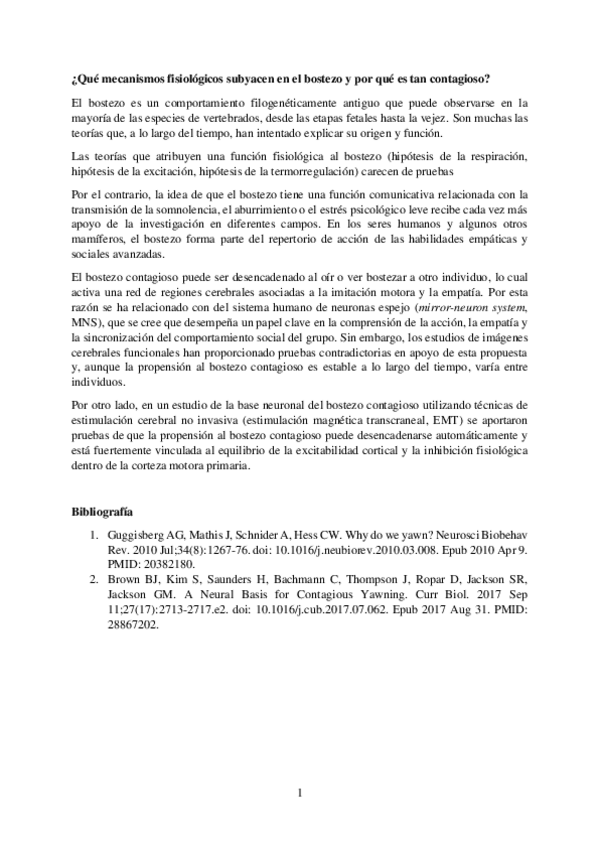 ¿Qué mecanismos fisiológicos subyacen en el bostezo y por qué es tan contagioso?

El bostezo es un comportamiento filogenéticamente antiguo que puede observarse en la mayoría de las especies de vertebrados, desde las etapas fetales hasta la vejez. Son muchas las teorías que, a lo largo del tiempo, han intentado explicar su origen y función.

Las teorías que atribuyen una función fisiológica al bostezo (hipótesis de la respiración, hipótesis de la excitación, hipótesis de la termorregulación) carecen de pruebas

Por el contrario, la idea de que el bostezo tiene una función comunicativa relacionada con la transmisión de la somnolencia, el aburrimiento o el estrés psicológico leve recibe cada vez más apoyo de la investigación en diferentes campos. En los seres humanos y algunos otros mamíferos, el bostezo forma parte del repertorio de acción de las habilidades empáticas y sociales avanzadas.

El bostezo contagioso puede ser desencadenado al oír o ver bostezar a otro individuo, lo cual activa una red de regiones cerebrales asociadas a la imitación motora y la empatía. Por esta razón se ha relacionado con del sistema humano de neuronas espejo (mirror-neuron system, MNS), que se cree que desempeña un papel clave en la comprensión de la acción, la empatía y la sincronización del comportamiento social del grupo. Sin embargo, los estudios de imágenes cerebrales funcionales han proporcionado pruebas contradictorias en apoyo de esta propuesta y, aunque la propensión al bostezo contagioso es estable a lo largo del tiempo, varía entre individuos.

Por otro lado, en un estudio de la base neuronal del bostezo contagioso utilizando técnicas de estimulación cerebral no invasiva (estimulación magnética transcraneal, EMT) se aportaron pruebas de que la propensión al bostezo contagioso puede desencadenarse automáticamente y está fuertemente vinculada al equilibrio de la excitabilidad cortical y la inhibición fisiológica dentro de la corteza motora primaria.

Bibliografía

1. Guggisberg AG, Mathis J, Schnider A, Hess CW. Why do we yawn? Neurosci Biobehav Rev. 2010 Jul;34(8):1267-76. doi: 10.1016/j.neubiorev.2010.03.008. Epub 2010 Apr 9. PMID: 20382180.
2. Brown BJ, Kim S, Saunders H, Bachmann C, Thompson J, Ropar D, Jackson SR, Jackson GM. A Neural Basis for Contagious Yawning. Curr Biol. 2017 Sep 11;27(17):2713-2717.e2. doi: 10.1016/j.cub.2017.07.062. Epub 2017 Aug 31. PMID: 28867202.

1